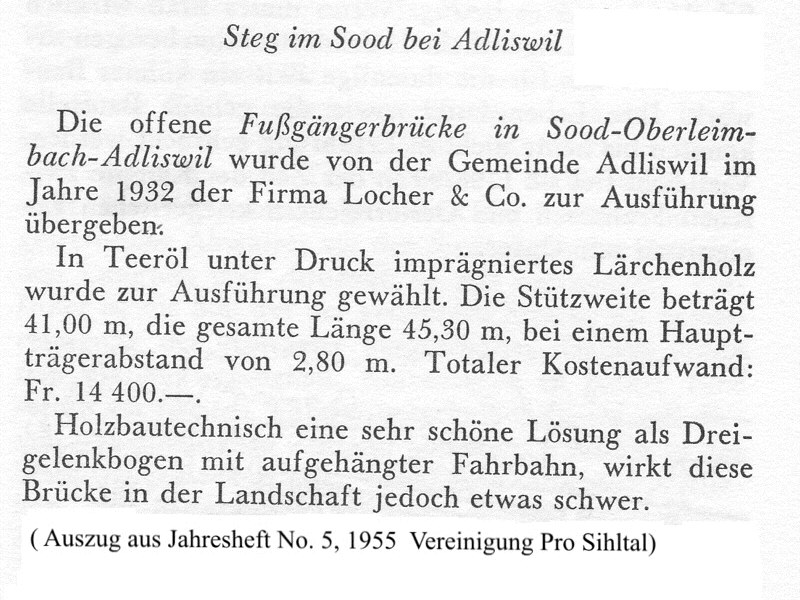 Steg im Sood bei Adliswil

Die offene Fußgängerbrücke in Sood-Oberleimbach-Adliswil wurde von der Gemeinde Adliswil im Jahre 1932 der Firma Locher & Co. zur Ausführung übergeben.

In Teeröl unter Druck imprägniertes Lärchenholz wurde zur Ausführung gewählt. Die Stützweite beträgt 41,00 m, die gesamte Länge 45,30 m, bei einem Hauptträgerabstand von 2,80 m. Totaler Kostenaufwand: Fr. 14 400.—.

Holzbautechnisch eine sehr schöne Lösung als Dreigelenkbogen mit aufgehängter Fahrbahn, wirkt diese Brücke in der Landschaft jedoch etwas schwer.

( Auszug aus Jahresheft No. 5, 1955 Vereinigung Pro Sihltal)